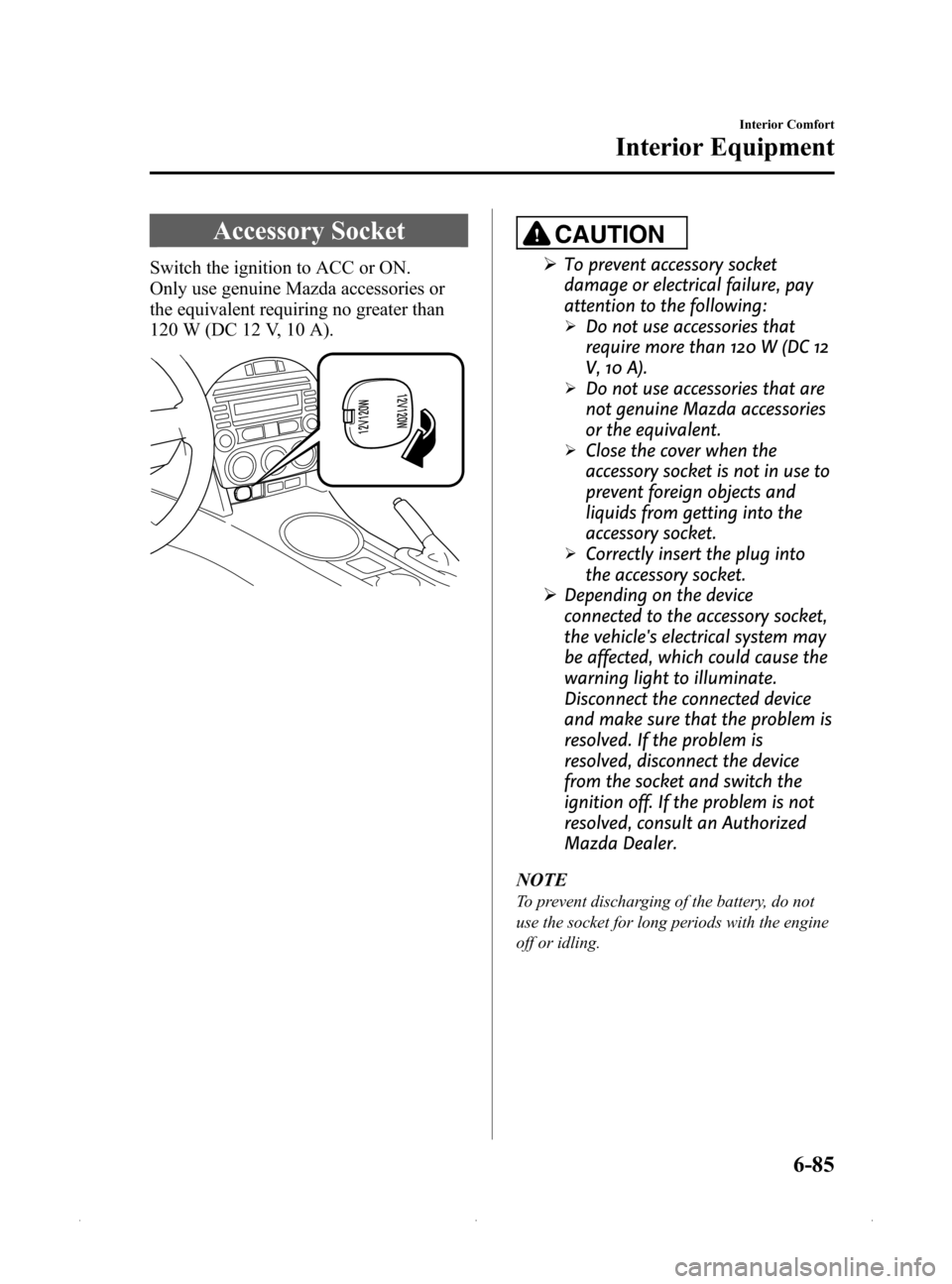 Interior Comfort

Interior Equipment

Accessory Socket

Switch the ignition to ACC or ON. Only use genuine Mazda accessories or the equivalent requiring no greater than 120 W (DC 12 V, 10 A).

12V120W

12V120W

CAUTION

➢ To prevent accessory socket damage or electrical failure, pay attention to the following:
➢ Do not use accessories that require more than 120 W (DC 12 V, 10 A).
➢ Do not use accessories that are not genuine Mazda accessories or the equivalent.
➢ Close the cover when the accessory socket is not in use to prevent foreign objects and liquids from getting into the accessory socket.
➢ Correctly insert the plug into the accessory socket.
➢ Depending on the device connected to the accessory socket, the vehicle's electrical system may be affected, which could cause the warning light to illuminate. Disconnect the connected device and make sure that the problem is resolved. If the problem is resolved, disconnect the device from the socket and switch the ignition off. If the problem is not resolved, consult an Authorized Mazda Dealer.

NOTE

To prevent discharging of the battery, do not use the socket for long periods with the engine off or idling.

6-85

carmanualsonline.info